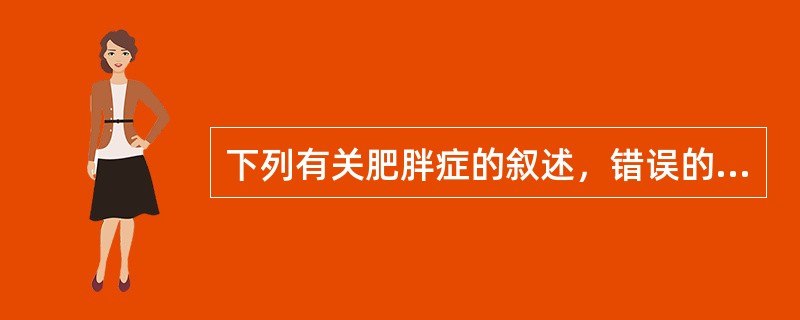 下列有关肥胖症的叙述，错误的...